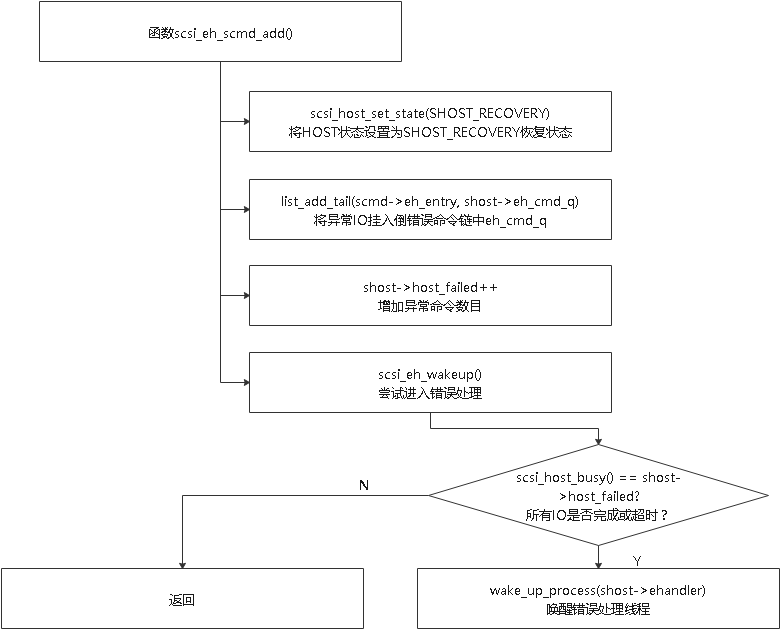 函数scsi_eh_scmd_add()

scsi_host_set_state(SHOST_RECOVERY)
将HOST状态设置为SHOST_RECOVERY恢复状态

list_add_tail(scmd->eh_entry, shost->eh_cmd_q)
将异常IO挂入倒错误命令链中eh_cmd_q

shost->host_failed++
增加异常命令数目

scsi_eh_wakeup()
尝试进入错误处理

scsi_host_busy() == shost->host_failed?
所有IO是否完成或超时？

N

Y

返回

wake_up_process(shost->ehandler)
唤醒错误处理线程